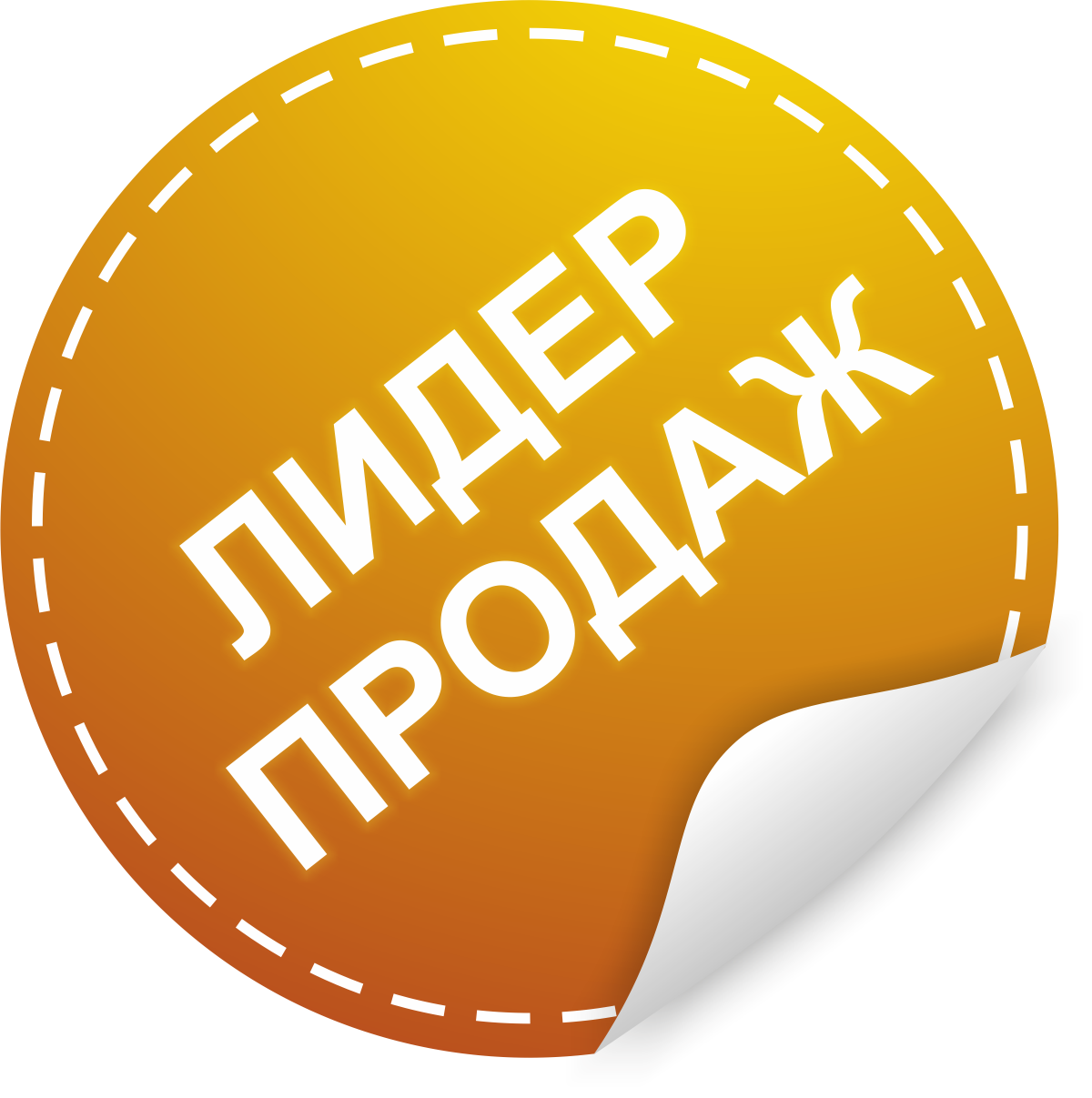 ЛИДЕР
ПРОДАЖ